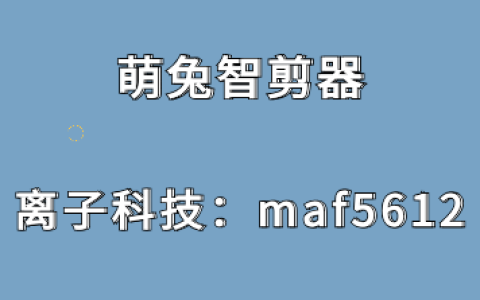 萌兔智剪器

离子科技：maf5612